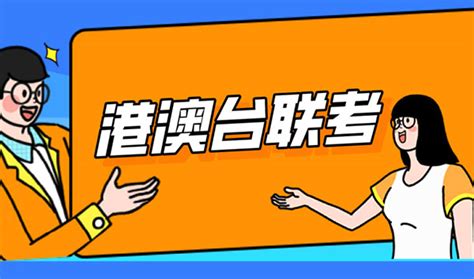 港澳台联考